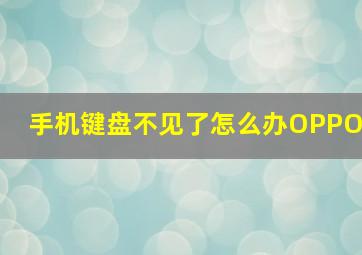 手机键盘不见了怎么办OPPO